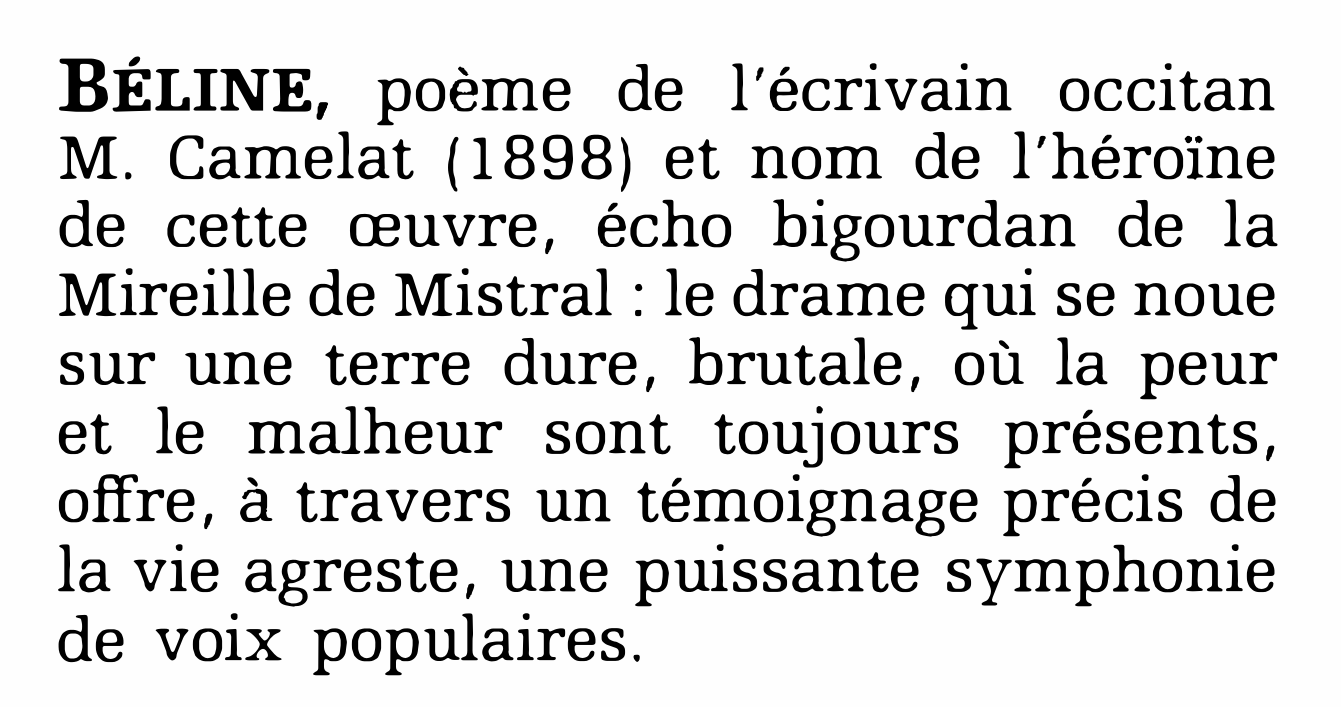 BÉLINE, poème de l'écrivain occitan M. Camelat (1898) et nom de l'héroïne de cette œuvre, écho bigourdan de la Mireille de Mistral : le drame qui se noue sur une terre dure, brutale, où la peur et le malheur sont toujours présents, offre, à travers un témoignage précis de la vie agreste, une puissante symphonie de voix populaires.